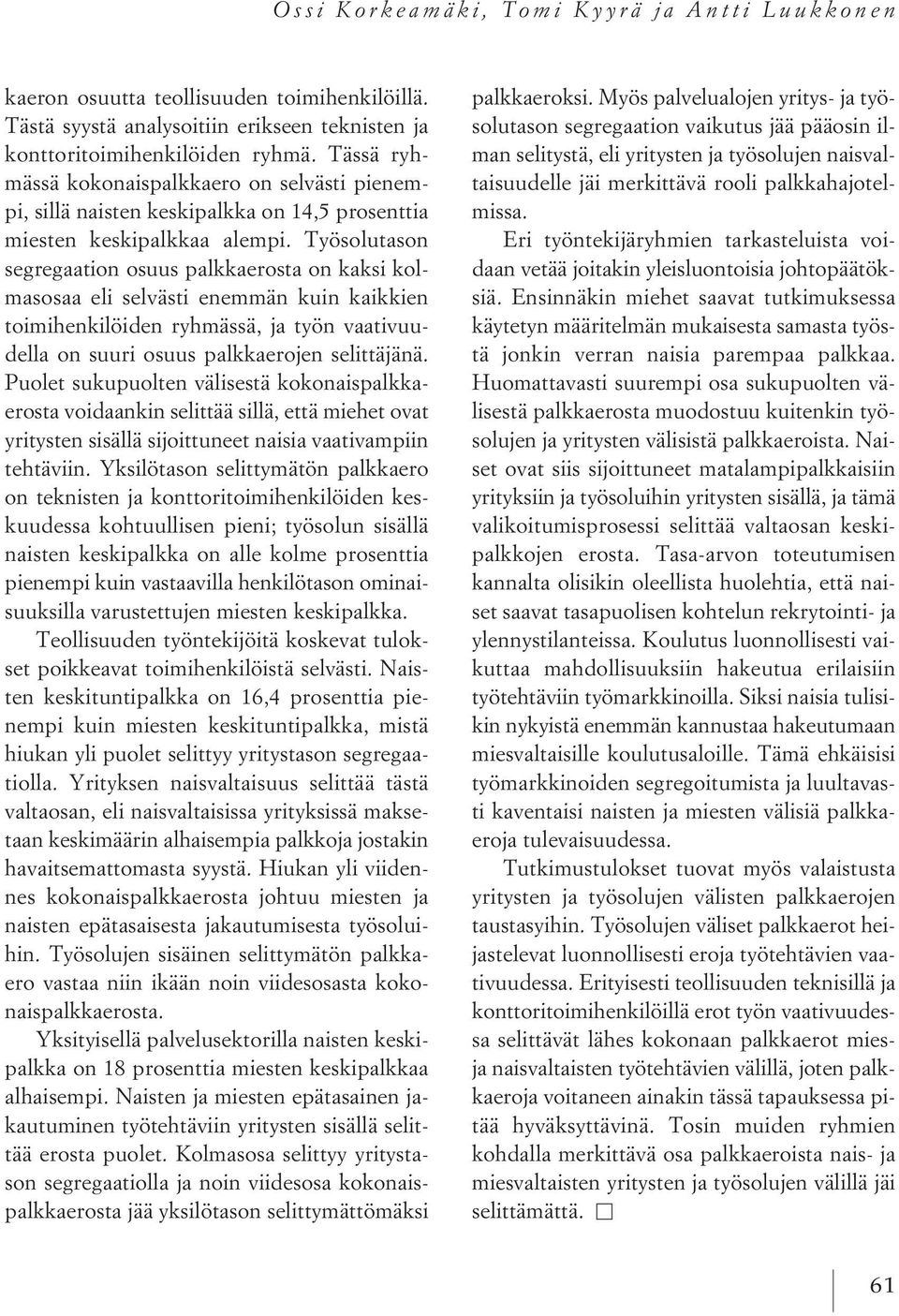 Ossi Korkeamäki, Tomi Kyyrä ja Antti Luukkonen

kaeron osuutta teollisuuden toimihenkilöillä. Tästä syystä analysoitiin erikseen teknisten ja konttoritoimihenkilöiden ryhmä. Tässä ryhmässä kokonaispalkkaero on selvästi pienempi, sillä naisten keskipalkka on 14,5 prosenttia miesten keskipalkkaa alempi. Työsolutason segregaation osuus palkkaerosta on kaksi kolmasosaa eli selvästi enemmän kuin kaikkien toimihenkilöiden ryhmässä, ja työn vaativuudella on suuri osuus palkkaerojen selittäjänä. Puolet sukupuolten välisestä kokonaispalkkaerosta voidaankin selittää sillä, että miehet ovat yritysten sisällä sijoittuneet naisia vaativampiin tehtäviin. Yksilötason selittymätön palkkaero on teknisten ja konttoritoimihenkilöiden keskuudessa kohtuullisen pieni; työsolun sisällä naisten keskipalkka on alle kolme prosenttia pienempi kuin vastaavilla henkilötason ominaisuuksilla varustettujen miesten keskipalkka.

Teollisuuden työntekijöitä koskevat tulokset poikkeavat toimihenkilöistä selvästi. Naisten keskituntipalkka on 16,4 prosenttia pienempi kuin miesten keskituntipalkka, mistä hiukan yli puolet selittyy yritystason segregaatiolla. Yrityksen naisvaltaisuus selittää tästä valtaosan, eli naisvaltaisissa yrityksissä maksetaan keskimäärin alhaisempia palkkoja jostakin havaitsemattomasta syystä. Hiukan yli viidennes kokonaispalkkaerosta johtuu miesten ja naisten epätasaisesta jakautumisesta työsoluihin. Työsolujen sisäinen selittymätön palkkaero vastaa niin ikään noin viidesosasta kokonaispalkkaerosta.

Yksityisellä palvelusektorilla naisten keskipalkka on 18 prosenttia miesten keskipalkkaa alhaisempi. Naisten ja miesten epätasainen jakautuminen työtehtäviin yritysten sisällä selittää erosta puolet. Kolmasosa selittyy yritystason segregaatiolla ja noin viidesosa kokonaispalkkaerosta jää yksilötason selittymättömäksi palkkaeroksi. Myös palvelualojen yritys- ja työsolutason segregaation vaikutus jää pääosin ilman selitystä, eli yritysten ja työsolujen naisvaltaisuudelle jäi merkittävä rooli palkkahajotelmissa.

Eri työntekijäryhmien tarkasteluista voidaan vetää joitakin yleisluontoisia johtopäätöksiä. Ensinnäkin miehet saavat tutkimuksessa käytetyn määritelmän mukaisesta samasta työstä jonkin verran naisia parempaa palkkaa. Huomattavasti suurempi osa sukupuolten välisestä palkkaerosta muodostuu kuitenkin työsolujen ja yritysten välisistä palkkaeroista. Naiset ovat siis sijoittuneet matalampipalkkaisiin yrityksiin ja työsoluihin yritysten sisällä, ja tämä valikoitumisprosessi selittää valtaosan keskipalkkojen erosta. Tasa-arvon toteutumisen kannalta olisikin oleellista huolehtia, että naiset saavat tasapuolisen kohtelun rekrytointi- ja ylennystilanteissa. Koulutus luonnollisesti vaikuttaa mahdollisuuksiin hakeutua erilaisiin työtehtäviin työmarkkinoilla. Siksi naisia tulisikin nykyistä enemmän kannustaa hakeutumaan miesvaltaisille koulutusaloille. Tämä ehkäisisi työmarkkinoiden segregoitumista ja luultavasti kaventaisi naisten ja miesten välisiä palkkaeroja tulevaisuudessa.

Tutkimustulokset tuovat myös valaistusta yritysten ja työsolujen välisten palkkaerojen taustasyihin. Työsolujen väliset palkkaerot heijastelevat luonnollisesti eroja työtehtävien vaativuudessa. Erityisesti teollisuuden teknisillä ja konttoritoimihenkilöillä erot työn vaativuudessa selittävät lähes kokonaan palkkaerot miesja naisvaltaisten työtehtävien välillä, joten palkkaeroja voitaneen ainakin tässä tapauksessa pitää hyväksyttävinä. Tosin muiden ryhmien kohdalla merkittävä osa palkkaeroista nais- ja miesvaltaisten yritysten ja työsolujen välillä jäi selittämättä. □

61